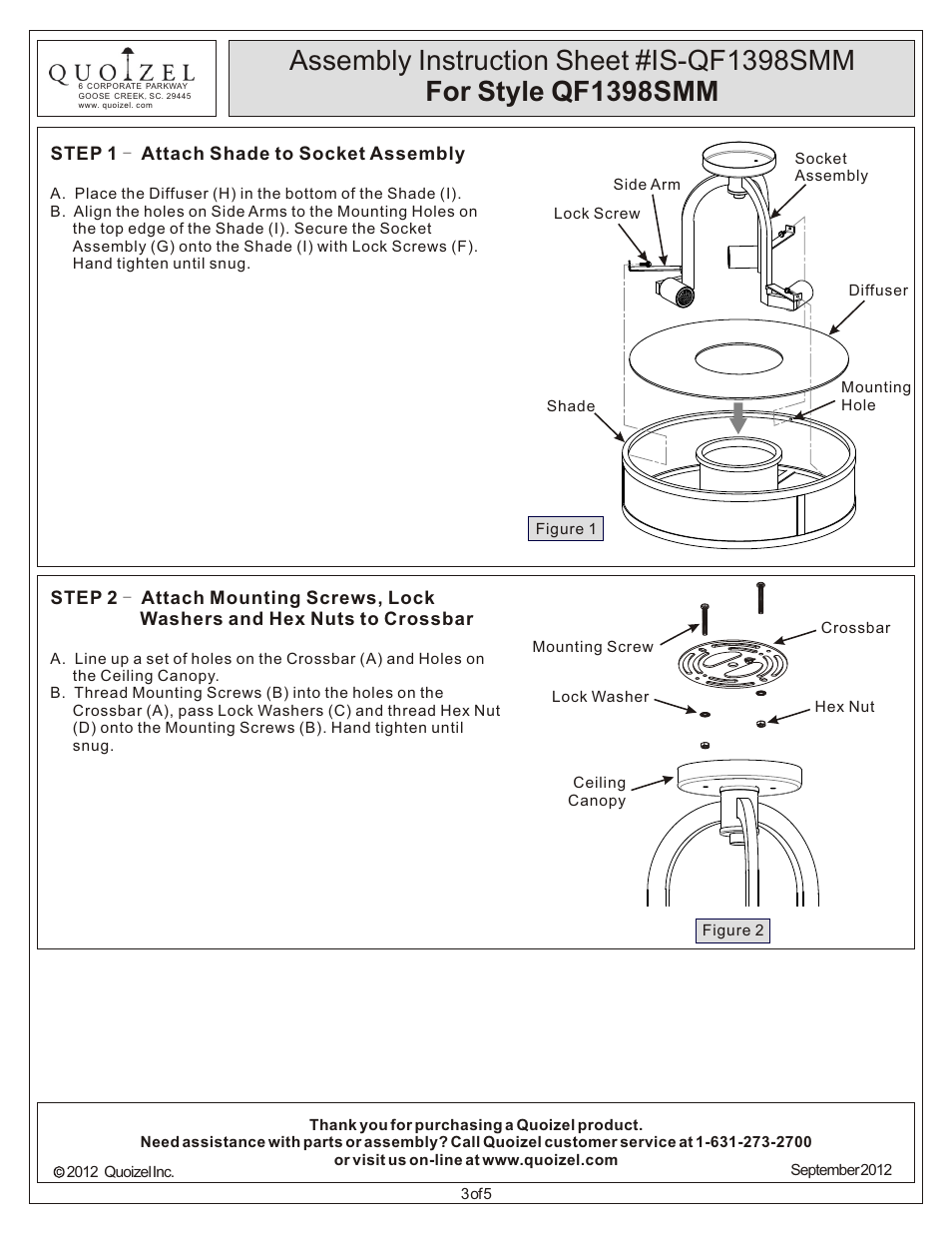 QUOIZEL
6 CORPORATE PARKWAY
GOOSE CREEK, SC. 29445
www. quoizel. com

Assembly Instruction Sheet #IS-QF1398SMM
For Style QF1398SMM

STEP 1 - Attach Shade to Socket Assembly

A. Place the Diffuser (H) in the bottom of the Shade (I).
B. Align the holes on Side Arms to the Mounting Holes on the top edge of the Shade (I). Secure the Socket Assembly (G) onto the Shade (I) with Lock Screws (F). Hand tighten until snug.

Socket Assembly
Side Arm
Lock Screw
Diffuser
Mounting Hole
Shade
Figure 1

STEP 2 - Attach Mounting Screws, Lock Washers and Hex Nuts to Crossbar

A. Line up a set of holes on the Crossbar (A) and Holes on the Ceiling Canopy.
B. Thread Mounting Screws (B) into the holes on the Crossbar (A), pass Lock Washers (C) and thread Hex Nut (D) onto the Mounting Screws (B). Hand tighten until snug.

Mounting Screw
Crossbar
Lock Washer
Hex Nut
Ceiling Canopy
Figure 2

Thank you for purchasing a Quoizel product.
Need assistance with parts or assembly? Call Quoizel customer service at 1-631-273-2700
or visit us on-line at www.quoizel.com
© 2012 Quoizel Inc.
September 2012

3 of 5